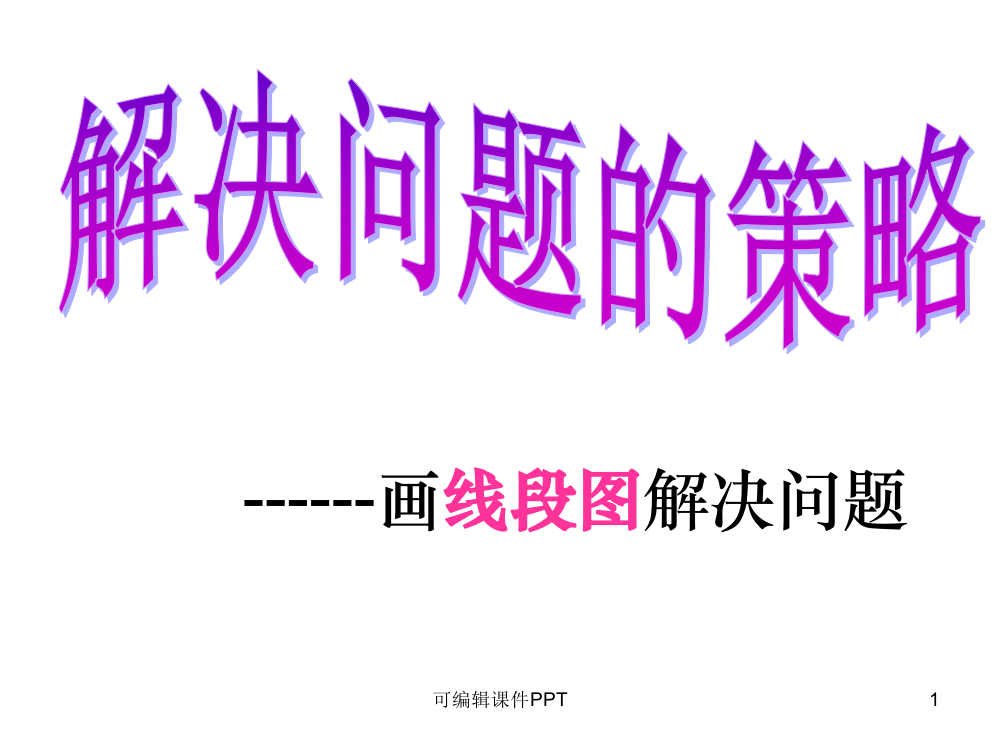 解决问题的策略

------画线段图解决问题

可编辑课件PPT

1